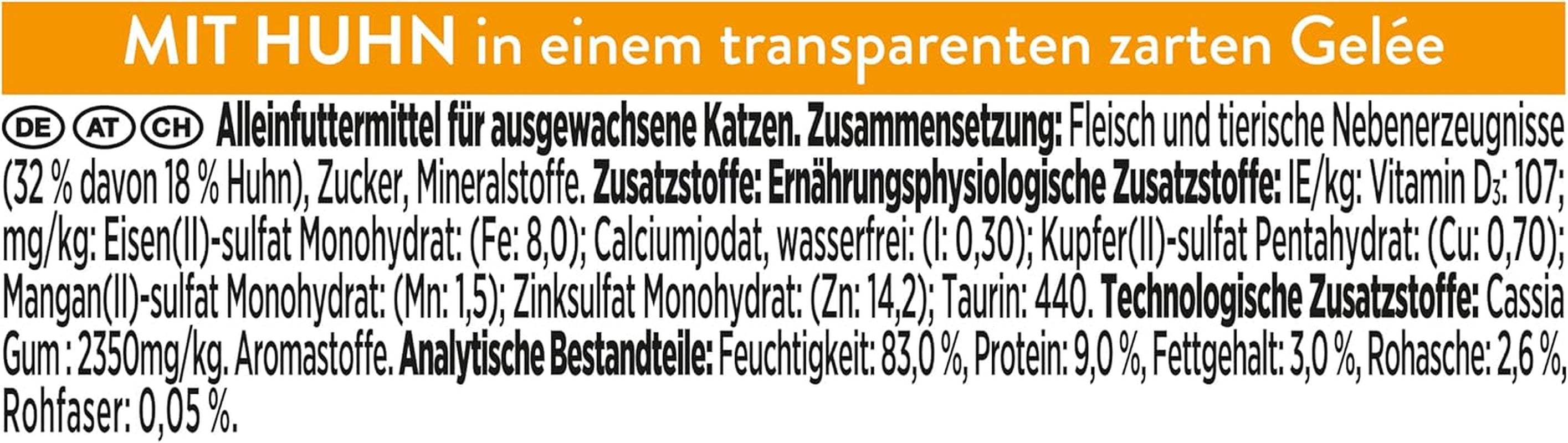 MIT HUHN in einem transparenten zarten Gelée

DE AT CH Alleinfuttermittel für ausgewachsene Katzen. Zusammensetzung: Fleisch und tierische Nebenerzeugnisse (32 % davon 18 % Huhn), Zucker, Mineralstoffe. Zusatzstoffe: Ernährungsphysiologische Zusatzstoffe: IE/kg: Vitamin $D_3$: 107; mg/kg: Eisen(II)-sulfat Monohydrat: (Fe: 8,0); Calciumjodat, wasserfrei: (I: 0,30); Kupfer(II)-sulfat Pentahydrat: (Cu: 0,70); Mangan(II)-sulfat Monohydrat: (Mn: 1,5); Zinksulfat Monohydrat: (Zn: 14,2); Taurin: 440. Technologische Zusatzstoffe: Cassia Gum : 2350mg/kg. Aromastoffe. Analytische Bestandteile: Feuchtigkeit: 83,0 %, Protein: 9,0 %, Fettgehalt: 3,0 %, Rohasche: 2,6 %, Rohfaser: 0,05 %.